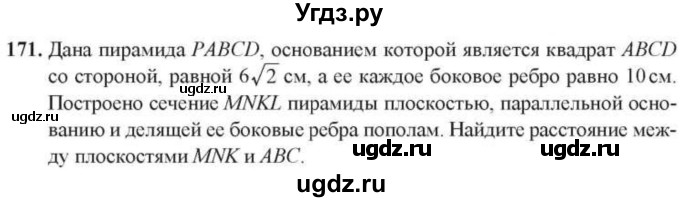 Угдз.ру

171. Дана пирамида $PABCD$, основанием которой является квадрат $ABCD$ со стороной, равной $6\sqrt{2}$ см, а ее каждое боковое ребро равно 10 см. Построено сечение $MNKL$ пирамиды плоскостью, параллельной основанию и делящей ее боковые ребра пополам. Найдите расстояние между плоскостями $MNK$ и $ABC$.

ugdz.ru
ugdz.ru
ugdz.ru
ugdz.ru
ugdz.ru